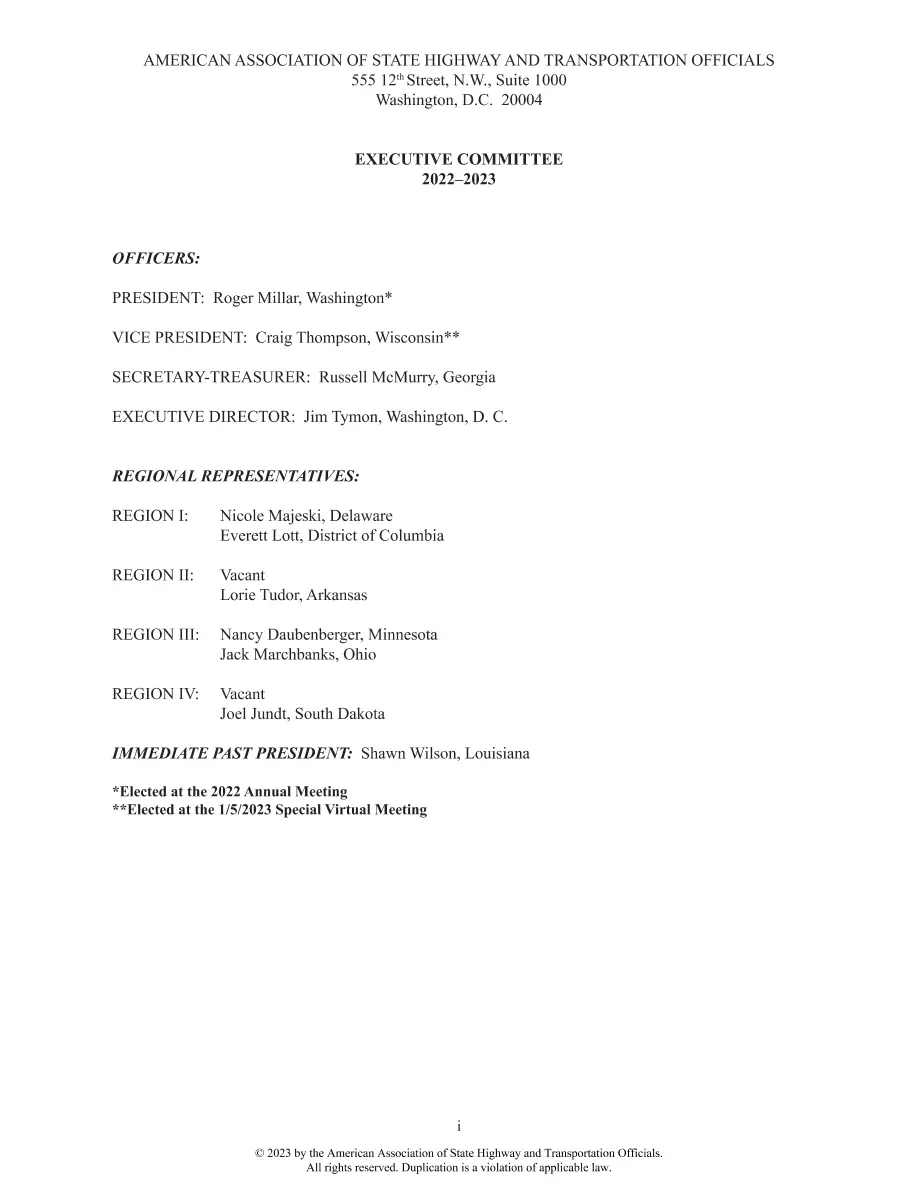 AMERICAN ASSOCIATION OF STATE HIGHWAY AND TRANSPORTATION OFFICIALS
555 12th Street, N.W., Suite 1000
Washington, D.C. 20004

EXECUTIVE COMMITTEE
2022–2023

OFFICERS:

PRESIDENT: Roger Millar, Washington*

VICE PRESIDENT: Craig Thompson, Wisconsin**

SECRETARY-TREASURER: Russell McMurry, Georgia

EXECUTIVE DIRECTOR: Jim Tymon, Washington, D. C.

REGIONAL REPRESENTATIVES:

REGION I: Nicole Majeski, Delaware
Everett Lott, District of Columbia

REGION II: Vacant
Lorie Tudor, Arkansas

REGION III: Nancy Daubenberger, Minnesota
Jack Marchbanks, Ohio

REGION IV: Vacant
Joel Jundt, South Dakota

IMMEDIATE PAST PRESIDENT: Shawn Wilson, Louisiana

*Elected at the 2022 Annual Meeting
**Elected at the 1/5/2023 Special Virtual Meeting

i

© 2023 by the American Association of State Highway and Transportation Officials.
All rights reserved. Duplication is a violation of applicable law.